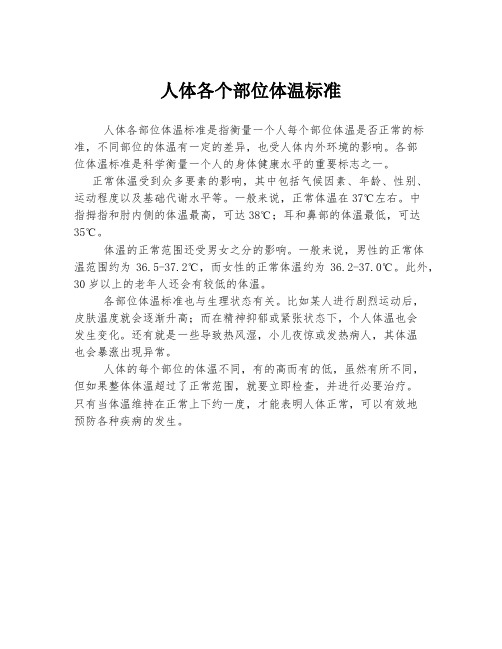 人体各个部位体温标准

人体各部位体温标准是指衡量一个人每个部位体温是否正常的标准，不同部位的体温有一定的差异，也受人体内外环境的影响。各部位体温标准是科学衡量一个人的身体健康水平的重要标志之一。

正常体温受到众多要素的影响，其中包括气候因素、年龄、性别、运动程度以及基础代谢水平等。一般来说，正常体温在37℃左右。中指拇指和肘内侧的体温最高，可达38℃；耳和鼻部的体温最低，可达35℃。

体温的正常范围还受男女之分的影响。一般来说，男性的正常体温范围约为 36.5-37.2℃，而女性的正常体温约为 36.2-37.0℃。此外，30岁以上的老年人还会有较低的体温。

各部位体温标准也与生理状态有关。比如某人进行剧烈运动后，皮肤温度就会逐渐升高；而在精神抑郁或紧张状态下，个人体温也会发生变化。还有就是一些导致热风湿，小儿夜惊或发热病人，其体温也会暴涨出现异常。

人体的每个部位的体温不同，有的高而有的低，虽然有所不同，但如果整体体温超过了正常范围，就要立即检查，并进行必要治疗。只有当体温维持在正常上下约一度，才能表明人体正常，可以有效地预防各种疾病的发生。